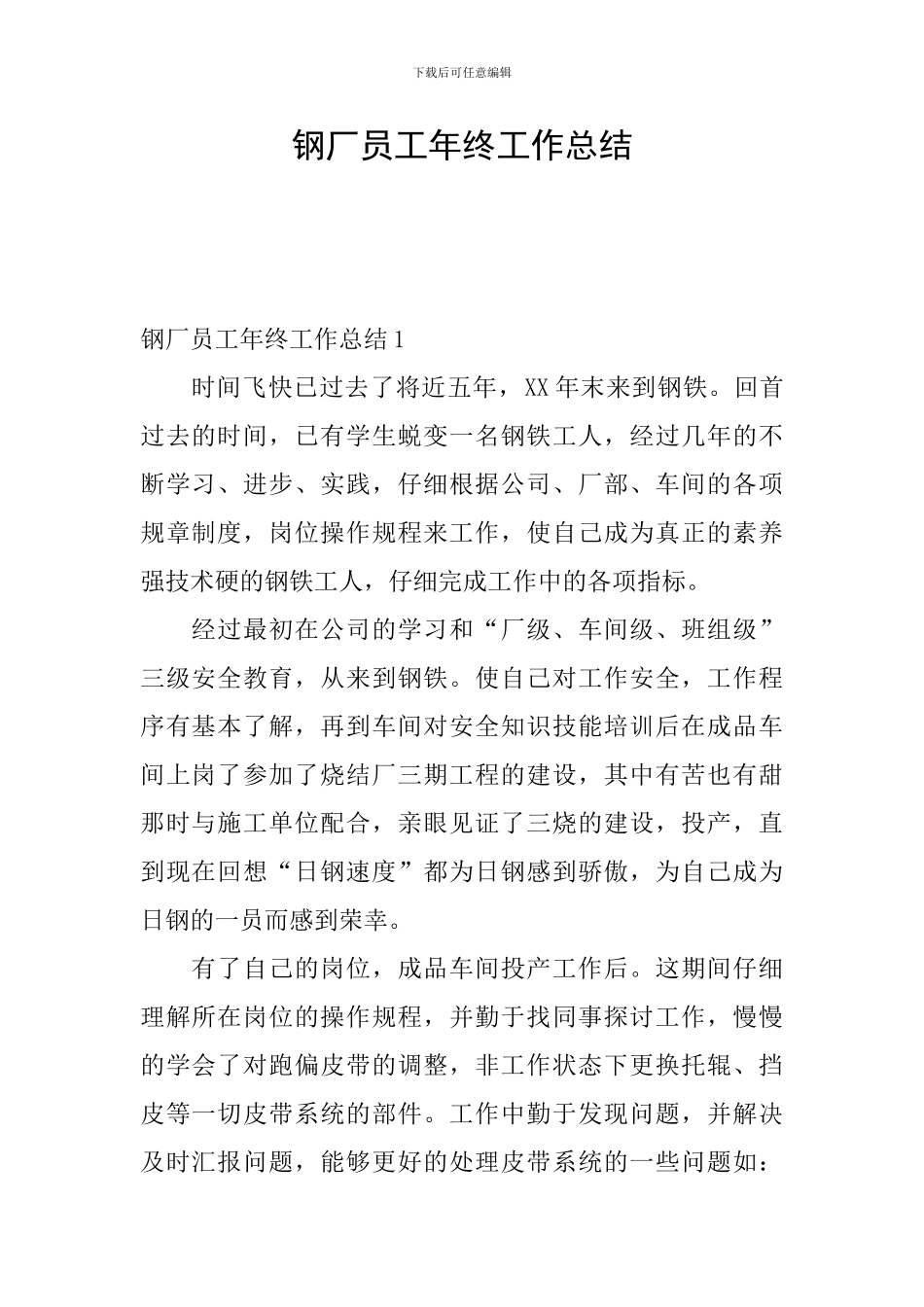 下载后可任意编辑

钢厂员工年终工作总结

钢厂员工年终工作总结1

时间飞快已过去了将近五年，XX年末来到钢铁。回首过去的时间，已有学生蜕变一名钢铁工人，经过几年的不断学习、进步、实践，仔细根据公司、厂部、车间的各项规章制度，岗位操作规程来工作，使自己成为真正的素养强技术硬的钢铁工人，仔细完成工作中的各项指标。

经过最初在公司的学习和“厂级、车间级、班组级”三级安全教育，从来到钢铁。使自己对工作安全，工作程序有基本了解，再到车间对安全知识技能培训后在成品车间上岗了参加了烧结厂三期工程的建设，其中有苦也有甜那时与施工单位配合，亲眼见证了三烧的建设，投产，直到现在回想“日钢速度”都为日钢感到骄傲，为自己成为日钢的一员而感到荣幸。

有了自己的岗位，成品车间投产工作后。这期间仔细理解所在岗位的操作规程，并勤于找同事探讨工作，慢慢的学会了对跑偏皮带的调整，非工作状态下更换托辊、挡皮等一切皮带系统的部件。工作中勤于发现问题，并解决及时汇报问题，能够更好的处理皮带系统的一些问题如：